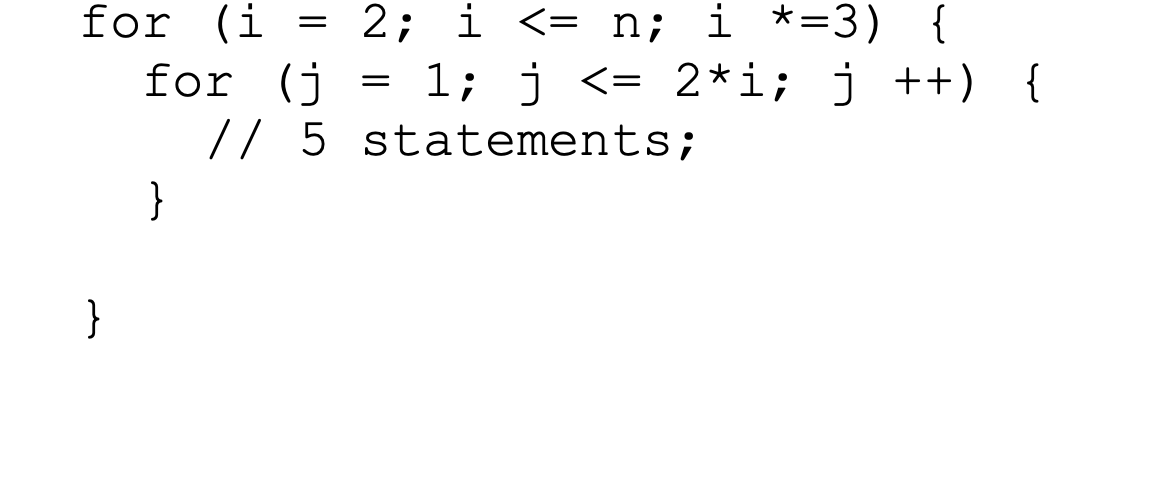 for (i = 2; i <= n; i *=3) {
  for (j = 1; j <= 2*i; j ++) {
    // 5 statements;
  }

}